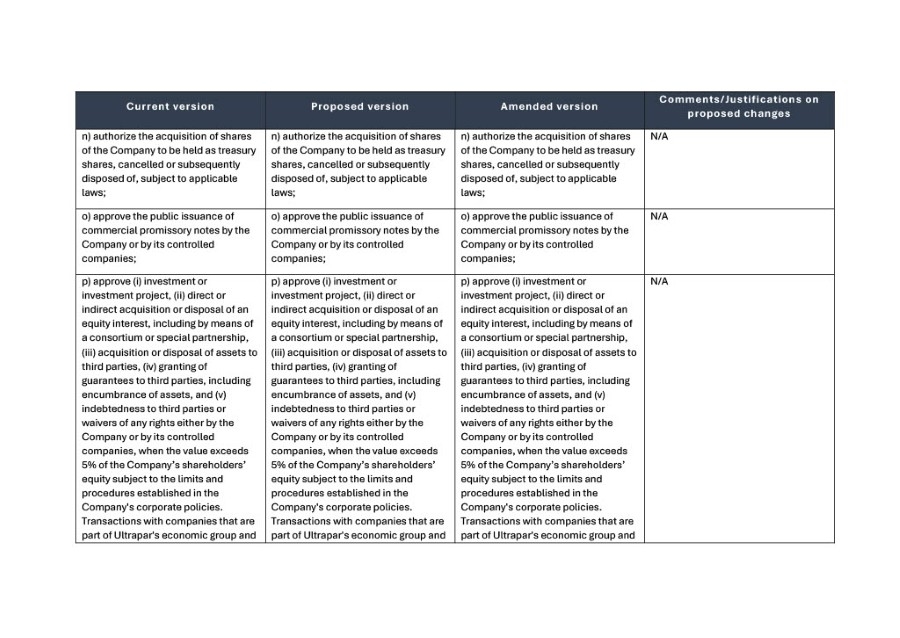 | Current version | Proposed version | Amended version | Comments/Justifications on proposed changes |
|---|---|---|---|
| n) authorize the acquisition of shares of the Company to be held as treasury shares, cancelled or subsequently disposed of, subject to applicable laws; | n) authorize the acquisition of shares of the Company to be held as treasury shares, cancelled or subsequently disposed of, subject to applicable laws; | n) authorize the acquisition of shares of the Company to be held as treasury shares, cancelled or subsequently disposed of, subject to applicable laws; | N/A |
| o) approve the public issuance of commercial promissory notes by the Company or by its controlled companies; | o) approve the public issuance of commercial promissory notes by the Company or by its controlled companies; | o) approve the public issuance of commercial promissory notes by the Company or by its controlled companies; | N/A |
| p) approve (i) investment or investment project, (ii) direct or indirect acquisition or disposal of an equity interest, including by means of a consortium or special partnership, (iii) acquisition or disposal of assets to third parties, (iv) granting of guarantees to third parties, including encumbrance of assets, and (v) indebtedness to third parties or waivers of any rights either by the Company or by its controlled companies, when the value exceeds 5% of the Company's shareholders' equity subject to the limits and procedures established in the Company's corporate policies. Transactions with companies that are part of Ultrapar's economic group and | p) approve (i) investment or investment project, (ii) direct or indirect acquisition or disposal of an equity interest, including by means of a consortium or special partnership, (iii) acquisition or disposal of assets to third parties, (iv) granting of guarantees to third parties, including encumbrance of assets, and (v) indebtedness to third parties or waivers of any rights either by the Company or by its controlled companies, when the value exceeds 5% of the Company's shareholders' equity subject to the limits and procedures established in the Company's corporate policies. Transactions with companies that are part of Ultrapar's economic group and | p) approve (i) investment or investment project, (ii) direct or indirect acquisition or disposal of an equity interest, including by means of a consortium or special partnership, (iii) acquisition or disposal of assets to third parties, (iv) granting of guarantees to third parties, including encumbrance of assets, and (v) indebtedness to third parties or waivers of any rights either by the Company or by its controlled companies, when the value exceeds 5% of the Company's shareholders' equity subject to the limits and procedures established in the Company's corporate policies. Transactions with companies that are part of Ultrapar's economic group and | N/A |